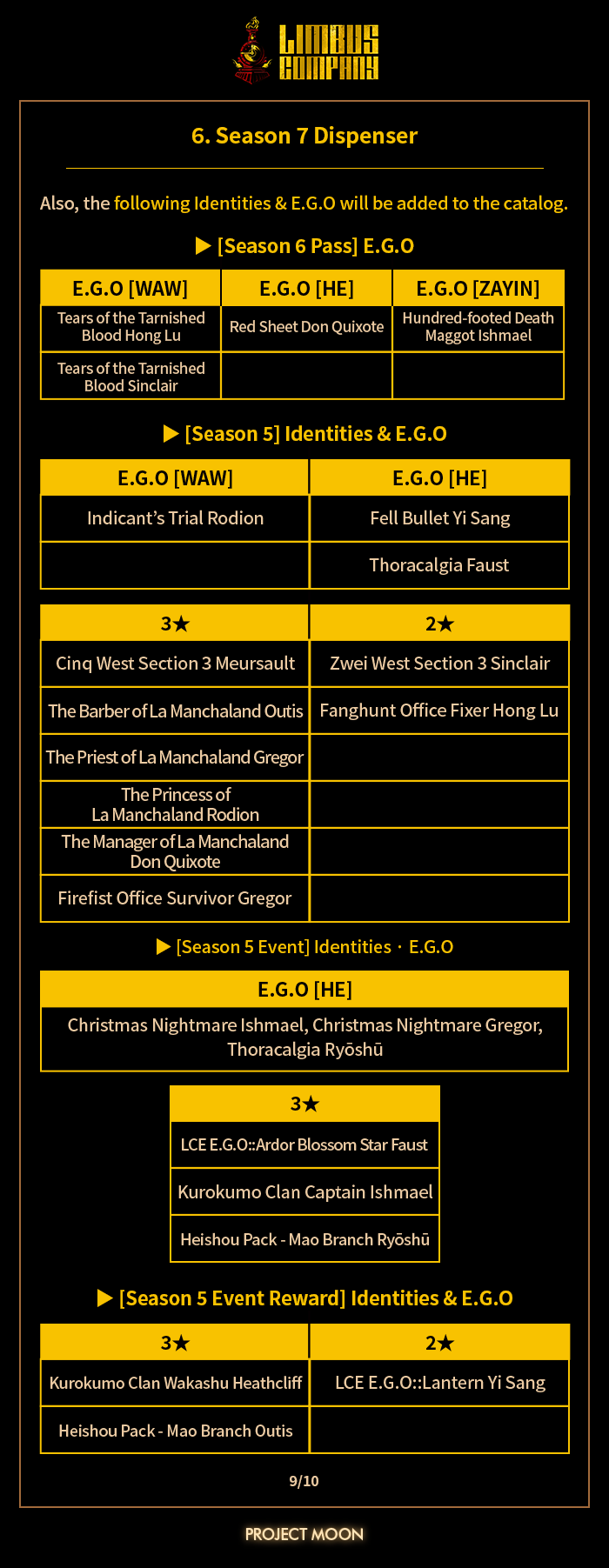 LIMBUS COMPANY

6. Season 7 Dispenser

Also, the following Identities & E.G.O will be added to the catalog.

▶ [Season 6 Pass] E.G.O

| E.G.O [WAW] | E.G.O [HE] | E.G.O [ZAYIN] |
|---|---|---|
| Tears of the Tarnished Blood Hong Lu | Red Sheet Don Quixote | Hundred-footed Death Maggot Ishmael |
| Tears of the Tarnished Blood Sinclair | | |

▶ [Season 5] Identities & E.G.O

| E.G.O [WAW] | E.G.O [HE] |
|---|---|
| Indicant's Trial Rodion | Fell Bullet Yi Sang |
| | Thoracalgia Faust |

| 3★ | 2★ |
|---|---|
| Cinq West Section 3 Meursault | Zwei West Section 3 Sinclair |
| The Barber of La Manchaland Outis | Fanghunt Office Fixer Hong Lu |
| The Priest of La Manchaland Gregor | |
| The Princess of La Manchaland Rodion | |
| The Manager of La Manchaland Don Quixote | |
| Firefist Office Survivor Gregor | |

▶ [Season 5 Event] Identities · E.G.O

| E.G.O [HE] |
|---|
| Christmas Nightmare Ishmael, Christmas Nightmare Gregor, Thoracalgia Ryōshū |

| 3★ |
|---|
| LCE E.G.O::Ardor Blossom Star Faust |
| Kurokumo Clan Captain Ishmael |
| Heishou Pack - Mao Branch Ryōshū |

▶ [Season 5 Event Reward] Identities & E.G.O

| 3★ | 2★ |
|---|---|
| Kurokumo Clan Wakashu Heathcliff | LCE E.G.O::Lantern Yi Sang |
| Heishou Pack - Mao Branch Outis | |

9/10

PROJECT MOON